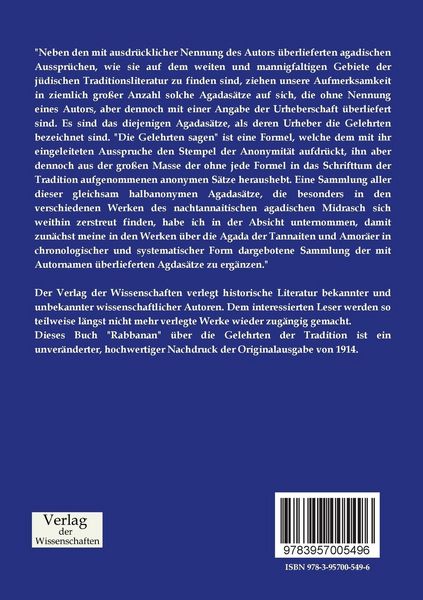 "Neben den mit ausdrücklicher Nennung des Autors überlieferten agadischen Aussprüchen, wie sie auf dem weiten und mannigfaltigen Gebiete der jüdischen Traditionsliteratur zu finden sind, ziehen unsere Aufmerksamkeit in ziemlich großer Anzahl solche Agadasätze auf sich, die ohne Nennung eines Autors, aber dennoch mit einer Angabe der Urheberschaft überliefert sind. Es sind das diejenigen Agadasätze, als deren Urheber die Gelehrten bezeichnet sind. "Die Gelehrten sagen" ist eine Formel, welche dem mit ihr eingeleiteten Ausspruche den Stempel der Anonymität aufdrückt, ihn aber dennoch aus der großen Masse der ohne jede Formel in das Schrifttum der Tradition aufgenommenen anonymen Sätze heraushebt. Eine Sammlung aller dieser gleichsam halbanonymen Agadasätze, die besonders in den verschiedenen Werken des nachtannaitischen agadischen Midrasch sich weithin zerstreut finden, habe ich in der Absicht unternommen, damit zunächst meine in den Werken über die Agada der Tannaiten und Amoräer in chronologischer und systematischer Form dargebotene Sammlung der mit Autornamen überlieferten Agdasätze zu ergänzen."

Der Verlag der Wissenschaften verlegt historische Literatur bekannter und unbekannter wissenschaftlicher Autoren. Dem interessierten Leser werden so teilweise längst nicht mehr verlegte Werke wieder zugängig gemacht.
Dieses Buch "Rabbanan" über die Gelehrten der Tradition ist ein unveränderter, hochwertiger Nachdruck der Originalausgabe von 1914.

Verlag
der
Wissenschaften

9783957005496

ISBN 978-3-95700-549-6